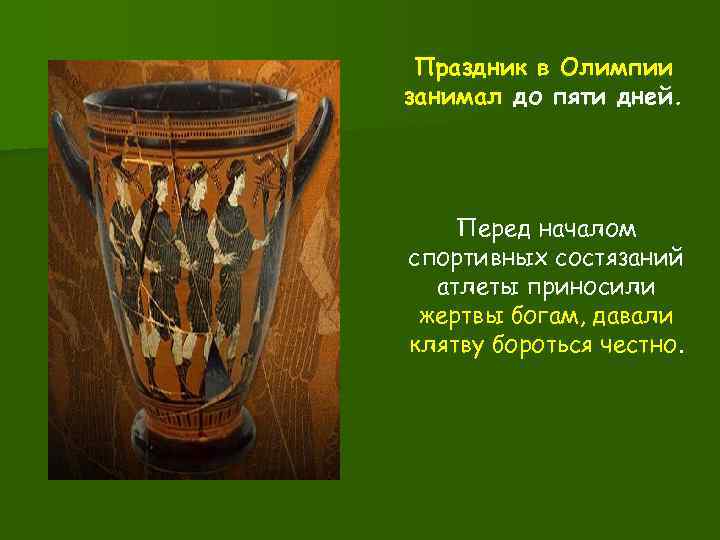 Праздник в Олимпии занимал до пяти дней.

Перед началом спортивных состязаний атлеты приносили жертвы богам, давали клятву бороться честно.